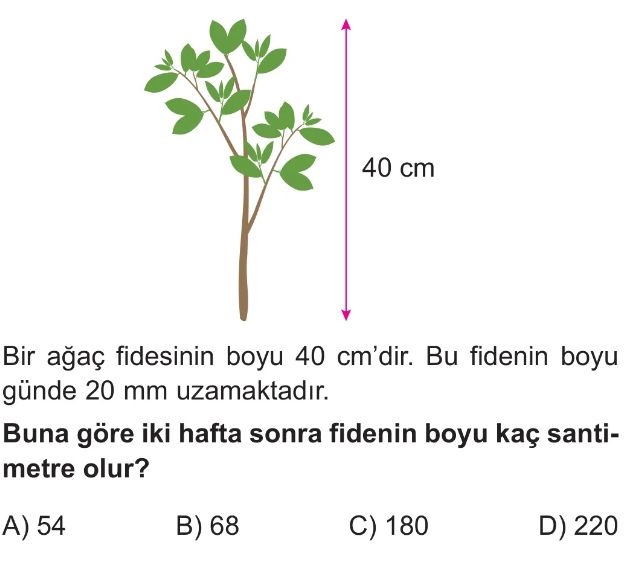 40 cm

Bir ağaç fidesinin boyu 40 cm'dir. Bu fidenin boyu günde 20 mm uzamaktadır.

Buna göre iki hafta sonra fidenin boyu kaç santimetre olur?

A) 54 B) 68 C) 180 D) 220